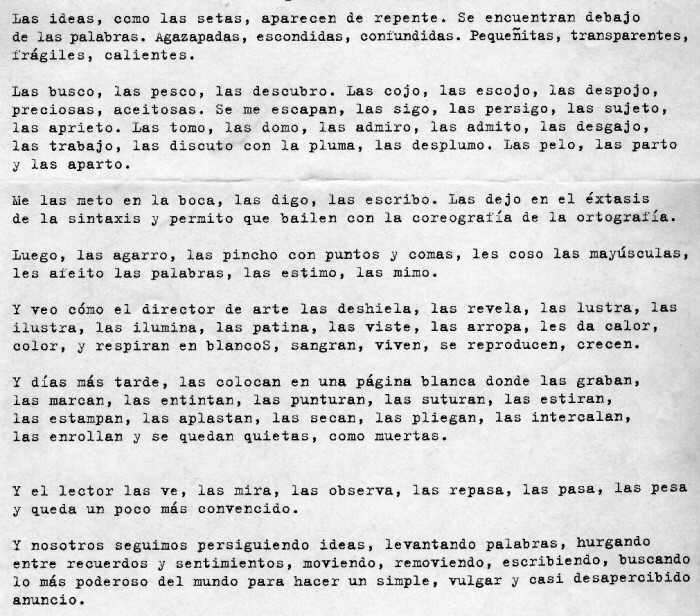 Las ideas, como las setas, aparecen de repente. Se encuentran debajo de las palabras. Agazapadas, escondidas, confundidas. Pequeñitas, transparentes, frágiles, calientes.

Las busco, las pesco, las descubro. Las cojo, las escojo, las despojo, preciosas, aceitosas. Se me escapan, las sigo, las persigo, las sujeto, las aprieto. Las tomo, las domo, las admiro, las admito, las desgajo, las trabajo, las discuto con la pluma, las desplumo. Las pelo, las parto y las aparto.

Me las meto en la boca, las digo, las escribo. Las dejo en el éxtasis de la sintaxis y permito que bailen con la coreografía de la ortografía.

Luego, las agarro, las pincho con puntos y comas, les coso las mayúsculas, les afeito las palabras, las estimo, las mimo.

Y veo cómo el director de arte las deshiela, las revela, las lustra, las ilustra, las ilumina, las patina, las viste, las arropa, les da calor, color, y respiran en blancoS, sangran, viven, se reproducen, crecen.

Y días más tarde, las colocan en una página blanca donde las graban, las marcan, las entintan, las punturan, las suturan, las estiran, las estampan, las aplastan, las secan, las pliegan, las intercalan, las enrollan y se quedan quietas, como muertas.

Y el lector las ve, las mira, las observa, las repasa, las pasa, las pesa y queda un poco más convencido.

Y nosotros seguimos persiguiendo ideas, levantando palabras, hurgando entre recuerdos y sentimientos, moviendo, removiendo, escribiendo, buscando lo más poderoso del mundo para hacer un simple, vulgar y casi desapercibido anuncio.